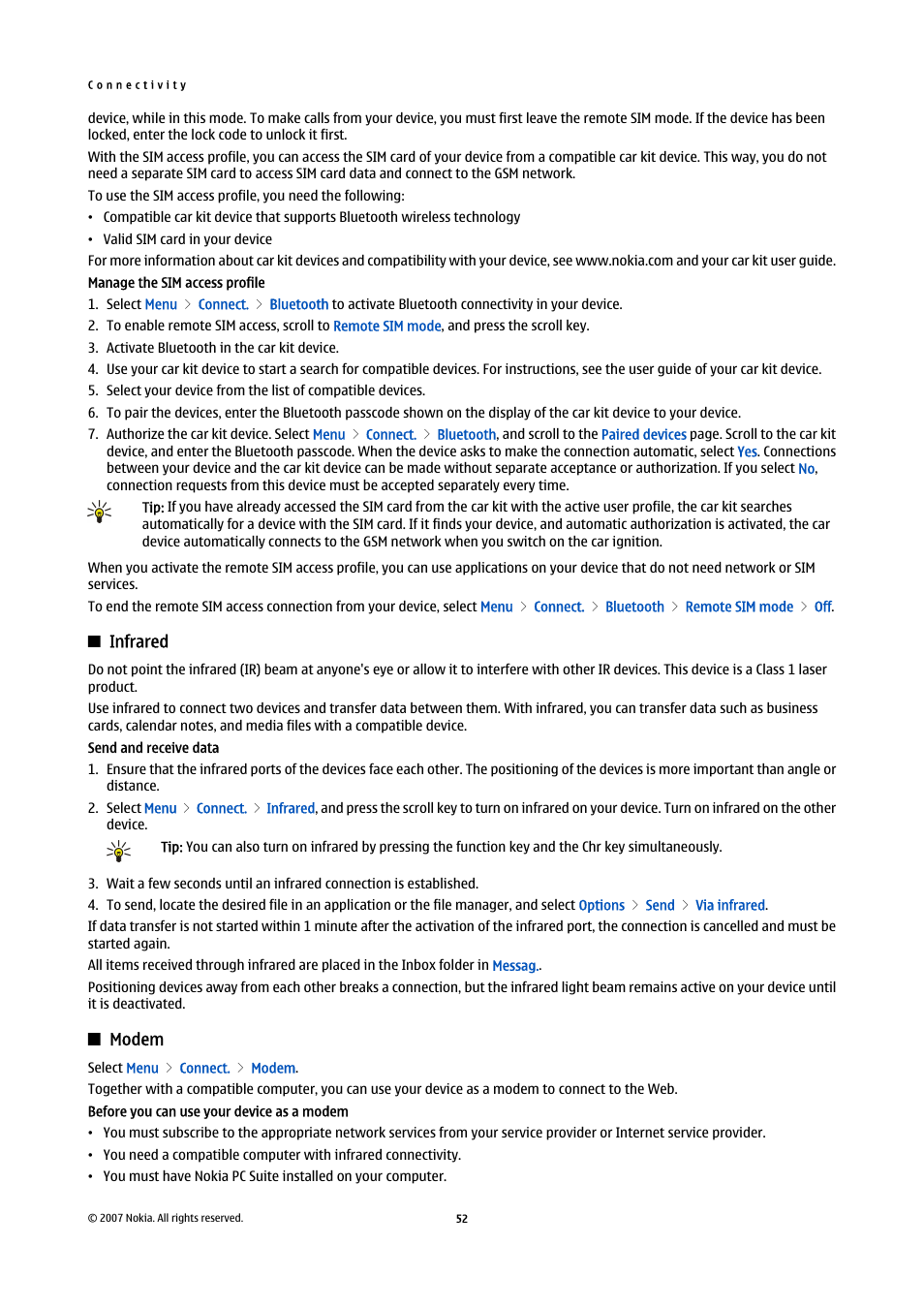 Connectivity

device, while in this mode. To make calls from your device, you must first leave the remote SIM mode. If the device has been locked, enter the lock code to unlock it first.

With the SIM access profile, you can access the SIM card of your device from a compatible car kit device. This way, you do not need a separate SIM card to access SIM card data and connect to the GSM network.

To use the SIM access profile, you need the following:

• Compatible car kit device that supports Bluetooth wireless technology
• Valid SIM card in your device

For more information about car kit devices and compatibility with your device, see www.nokia.com and your car kit user guide.

Manage the SIM access profile

1. Select Menu > Connect. > Bluetooth to activate Bluetooth connectivity in your device.
2. To enable remote SIM access, scroll to Remote SIM mode, and press the scroll key.
3. Activate Bluetooth in the car kit device.
4. Use your car kit device to start a search for compatible devices. For instructions, see the user guide of your car kit device.
5. Select your device from the list of compatible devices.
6. To pair the devices, enter the Bluetooth passcode shown on the display of the car kit device to your device.
7. Authorize the car kit device. Select Menu > Connect. > Bluetooth, and scroll to the Paired devices page. Scroll to the car kit device, and enter the Bluetooth passcode. When the device asks to make the connection automatic, select Yes. Connections between your device and the car kit device can be made without separate acceptance or authorization. If you select No, connection requests from this device must be accepted separately every time.

Tip: If you have already accessed the SIM card from the car kit with the active user profile, the car kit searches automatically for a device with the SIM card. If it finds your device, and automatic authorization is activated, the car device automatically connects to the GSM network when you switch on the car ignition.

When you activate the remote SIM access profile, you can use applications on your device that do not need network or SIM services.

To end the remote SIM access connection from your device, select Menu > Connect. > Bluetooth > Remote SIM mode > Off.

Infrared

Do not point the infrared (IR) beam at anyone's eye or allow it to interfere with other IR devices. This device is a Class 1 laser product.

Use infrared to connect two devices and transfer data between them. With infrared, you can transfer data such as business cards, calendar notes, and media files with a compatible device.

Send and receive data

1. Ensure that the infrared ports of the devices face each other. The positioning of the devices is more important than angle or distance.
2. Select Menu > Connect. > Infrared, and press the scroll key to turn on infrared on your device. Turn on infrared on the other device.

Tip: You can also turn on infrared by pressing the function key and the Chr key simultaneously.

3. Wait a few seconds until an infrared connection is established.
4. To send, locate the desired file in an application or the file manager, and select Options > Send > Via infrared.

If data transfer is not started within 1 minute after the activation of the infrared port, the connection is cancelled and must be started again.

All items received through infrared are placed in the Inbox folder in Messag..

Positioning devices away from each other breaks a connection, but the infrared light beam remains active on your device until it is deactivated.

Modem

Select Menu > Connect. > Modem.

Together with a compatible computer, you can use your device as a modem to connect to the Web.

Before you can use your device as a modem

• You must subscribe to the appropriate network services from your service provider or Internet service provider.
• You need a compatible computer with infrared connectivity.
• You must have Nokia PC Suite installed on your computer.

© 2007 Nokia. All rights reserved.

52